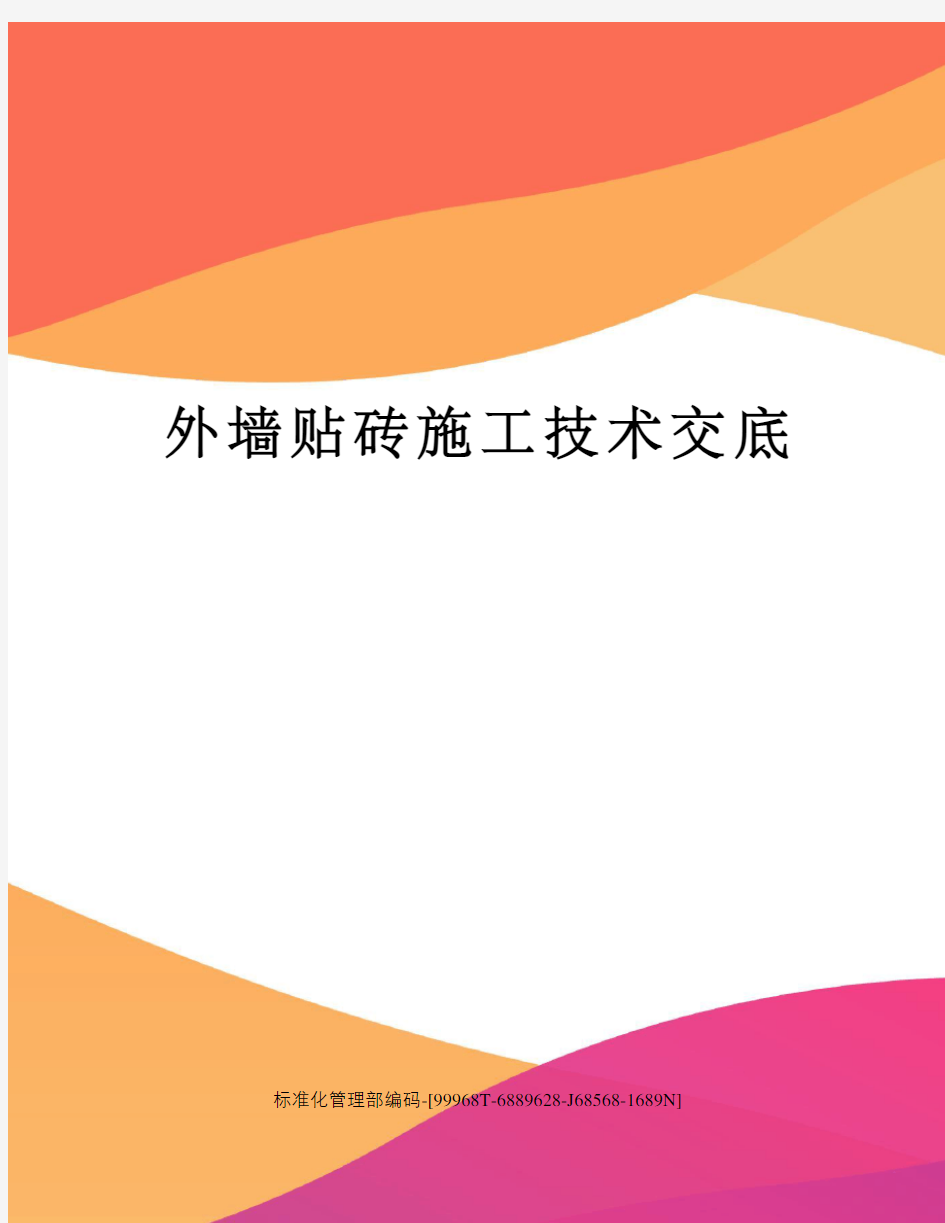 外墙贴砖施工技术交底

标准化管理部编码-[99968T-6889628-J68568-1689N]